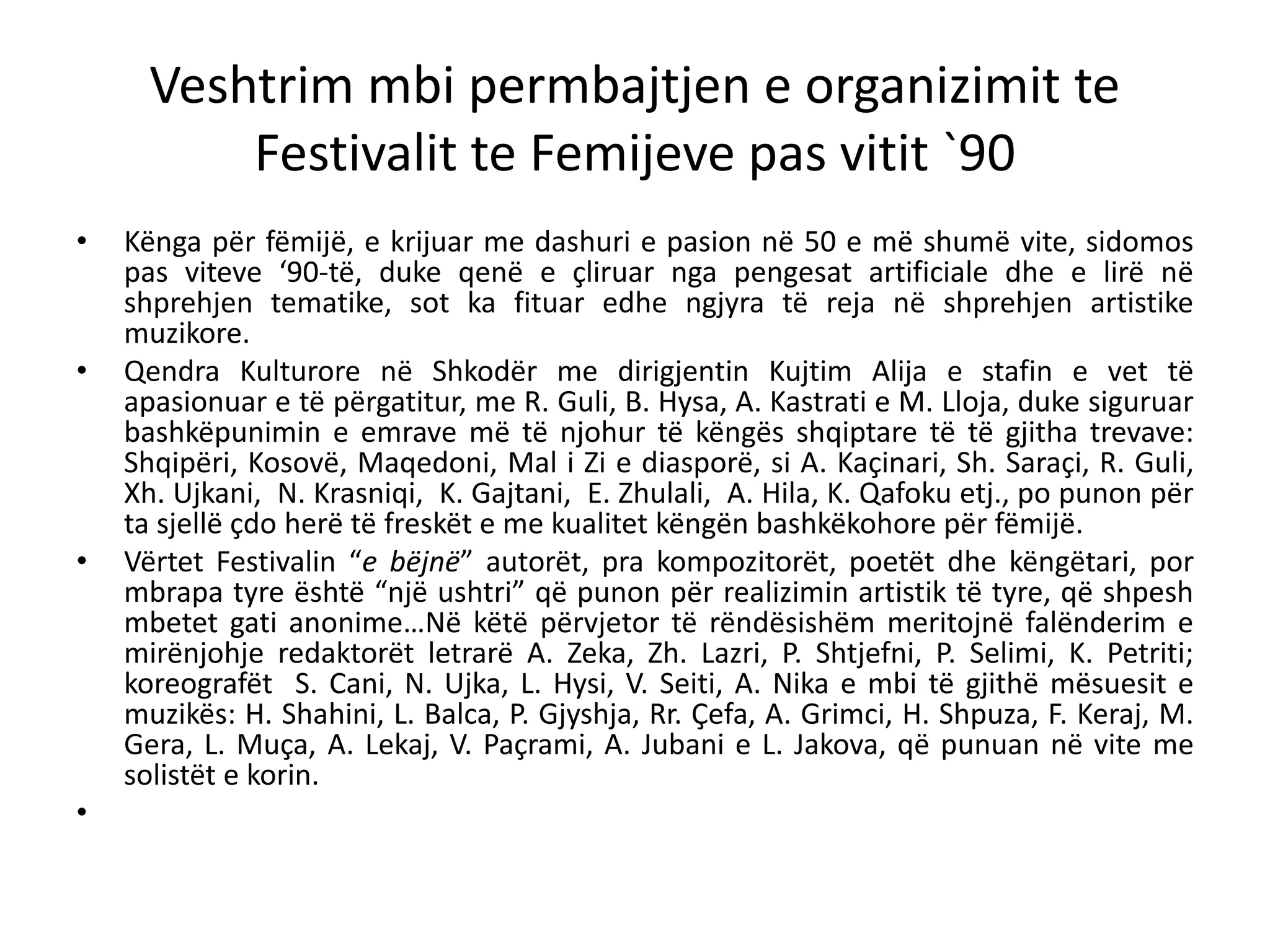 Veshtrim mbi permbajtjen e organizimit te Festivalit te Femijeve pas vitit `90

• Kënga për fëmijë, e krijuar me dashuri e pasion në 50 e më shumë vite, sidomos pas viteve ‘90-të, duke qenë e çliruar nga pengesat artificiale dhe e lirë në shprehjen tematike, sot ka fituar edhe ngjyra të reja në shprehjen artistike muzikore.
• Qendra Kulturore në Shkodër me dirigjentin Kujtim Alija e stafin e vet të apasionuar e të përgatitur, me R. Guli, B. Hysa, A. Kastrati e M. Lloja, duke siguruar bashkëpunimin e emrave më të njohur të këngës shqiptare të të gjitha trevave: Shqipëri, Kosovë, Maqedoni, Mal i Zi e diasporë, si A. Kaçinari, Sh. Saraçi, R. Guli, Xh. Ujkani, N. Krasniqi, K. Gajtani, E. Zhulali, A. Hila, K. Qafoku etj., po punon për ta sjellë çdo herë të freskët e me kualitet këngën bashkëkohore për fëmijë.
• Vërtet Festivalin “e bëjnë” autorët, pra kompozitorët, poetët dhe këngëtari, por mbrapa tyre është “një ushtri” që punon për realizimin artistik të tyre, që shpesh mbetet gati anonime…Në këtë përvjetor të rëndësishëm meritojnë falënderim e mirënjohje redaktorët letrarë A. Zeka, Zh. Lazri, P. Shtjefni, P. Selimi, K. Petriti; koreografët S. Cani, N. Ujka, L. Hysi, V. Seiti, A. Nika e mbi të gjithë mësuesit e muzikës: H. Shahini, L. Balca, P. Gjyshja, Rr. Çefa, A. Grimci, H. Shpuza, F. Keraj, M. Gera, L. Muça, A. Lekaj, V. Paçrami, A. Jubani e L. Jakova, që punuan në vite me solistët e korin.
•